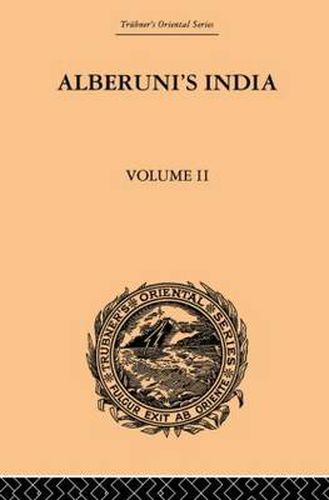 Trübner's Oriental Series

ALBERUNI'S INDIA

VOLUME II

TRUBNER'S ORIENTAL SERIES
FULGUR EXIT AB ORIENTE